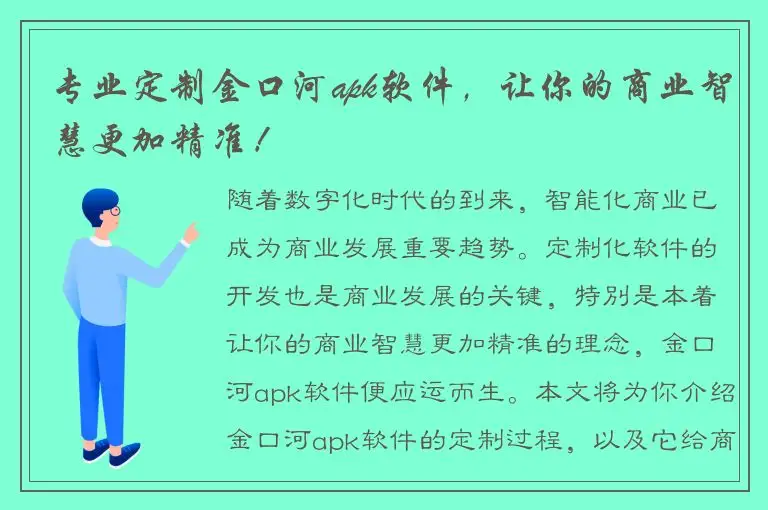 专业定制金口河apk软件，让你的商业智慧更加精准！

随着数字化时代的到来，智能化商业已成为商业发展重要趋势。定制化软件的开发也是商业发展的关键，特别是本着让你的商业智慧更加精准的理念，金口河apk软件便应运而生。本文将为你介绍金口河apk软件的定制过程，以及它给商